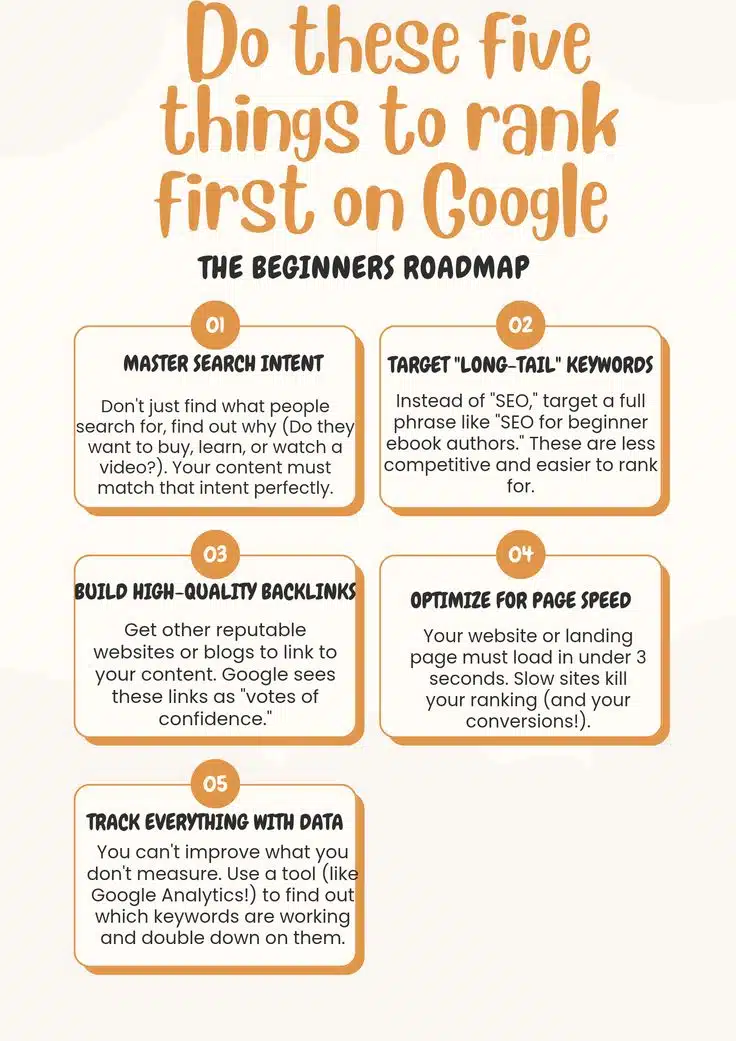 Do these five things to rank first on Google

THE BEGINNERS ROADMAP

01

MASTER SEARCH INTENT

Don't just find what people search for, find out why (Do they want to buy, learn, or watch a video?). Your content must match that intent perfectly.

02

TARGET "LONG-TAIL" KEYWORDS

Instead of "SEO," target a full phrase like "SEO for beginner ebook authors." These are less competitive and easier to rank for.

03

BUILD HIGH-QUALITY BACKLINKS

Get other reputable websites or blogs to link to your content. Google sees these links as "votes of confidence."

04

OPTIMIZE FOR PAGE SPEED

Your website or landing page must load in under 3 seconds. Slow sites kill your ranking (and your conversions!).

05

TRACK EVERYTHING WITH DATA

You can't improve what you don't measure. Use a tool (like Google Analytics!) to find out which keywords are working and double down on them.